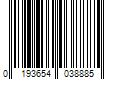 0 193654 038885